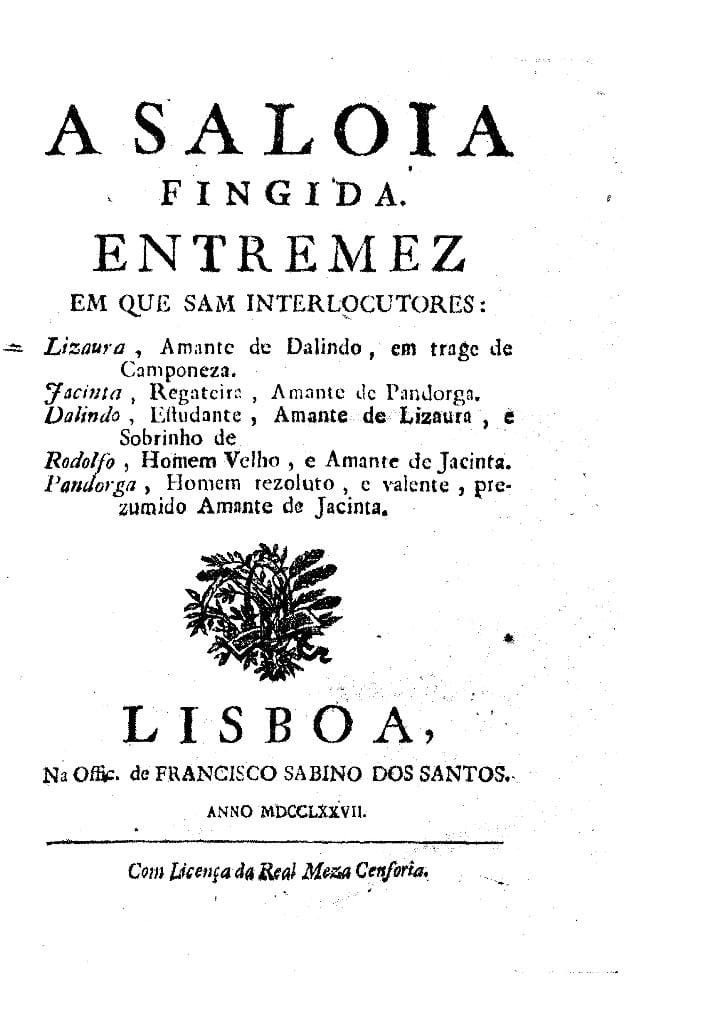 A SALOIA
FINGIDA.
ENTREMEZ
EM QUE SAM INTERLOCUTORES:

Lizaura, Amante de Dalindo, em trage de Camponeza.
Jacinta, Regateira, Amante de Pandorga.
Dalindo, Eſtudante, Amante de Lizaura, e Sobrinho de
Rodolfo, Homem Velho, e Amante de Jacinta.
Pandorga, Homem rezoluto, e valente, prezumido Amante de Jacinta.

LISBOA,
Na Offic. de FRANCISCO SABINO DOS SANTOS.
ANNO MDCCLXXVII.

Com Licença da Real Meza Cenſoria.